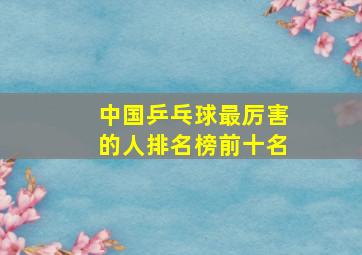 中国乒乓球最厉害的人排名榜前十名